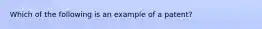 Which of the following is an example of a patent?